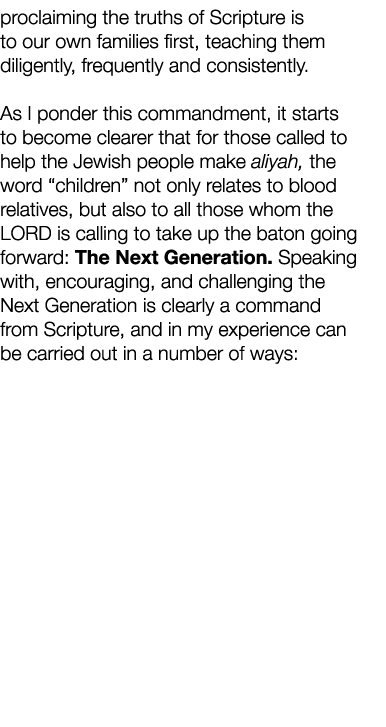 proclaiming the truths of Scripture is to our own families first, teaching them diligently, frequently and consistently.

As I ponder this commandment, it starts to become clearer that for those called to help the Jewish people make aliyah, the word “children” not only relates to blood relatives, but also to all those whom the LORD is calling to take up the baton going forward: The Next Generation. Speaking with, encouraging, and challenging the Next Generation is clearly a command from Scripture, and in my experience can be carried out in a number of ways: